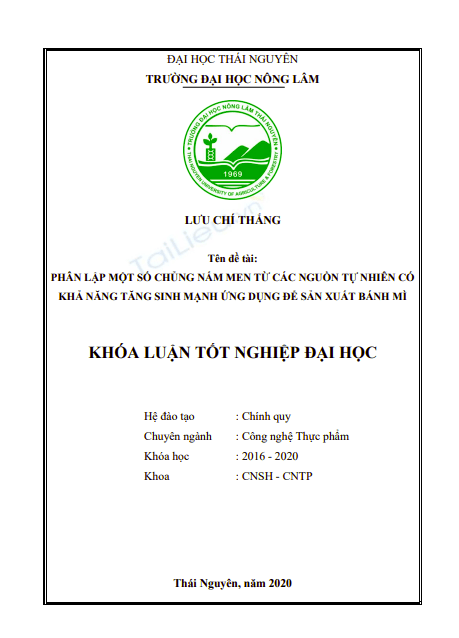 ĐẠI HỌC THÁI NGUYÊN
TRƯỜNG ĐẠI HỌC NÔNG LÂM

TRƯỜNG ĐẠI HỌC NÔNG LÂM THÁI NGUYÊN
THAI NGUYEN UNIVERSITY OF AGRICULTURE & FORESTRY
1969

LƯU CHÍ THẮNG

TaiLieu.vn

Tên đề tài:
PHÂN LẬP MỘT SỐ CHỦNG NẤM MEN TỪ CÁC NGUỒN TỰ NHIÊN CÓ KHẢ NĂNG TĂNG SINH MẠNH ỨNG DỤNG ĐỂ SẢN XUẤT BÁNH MÌ

KHÓA LUẬN TỐT NGHIỆP ĐẠI HỌC

Hệ đào tạo : Chính quy
Chuyên ngành : Công nghệ Thực phẩm
Khóa học : 2016 - 2020
Khoa : CNSH - CNTP

Thái Nguyên, năm 2020